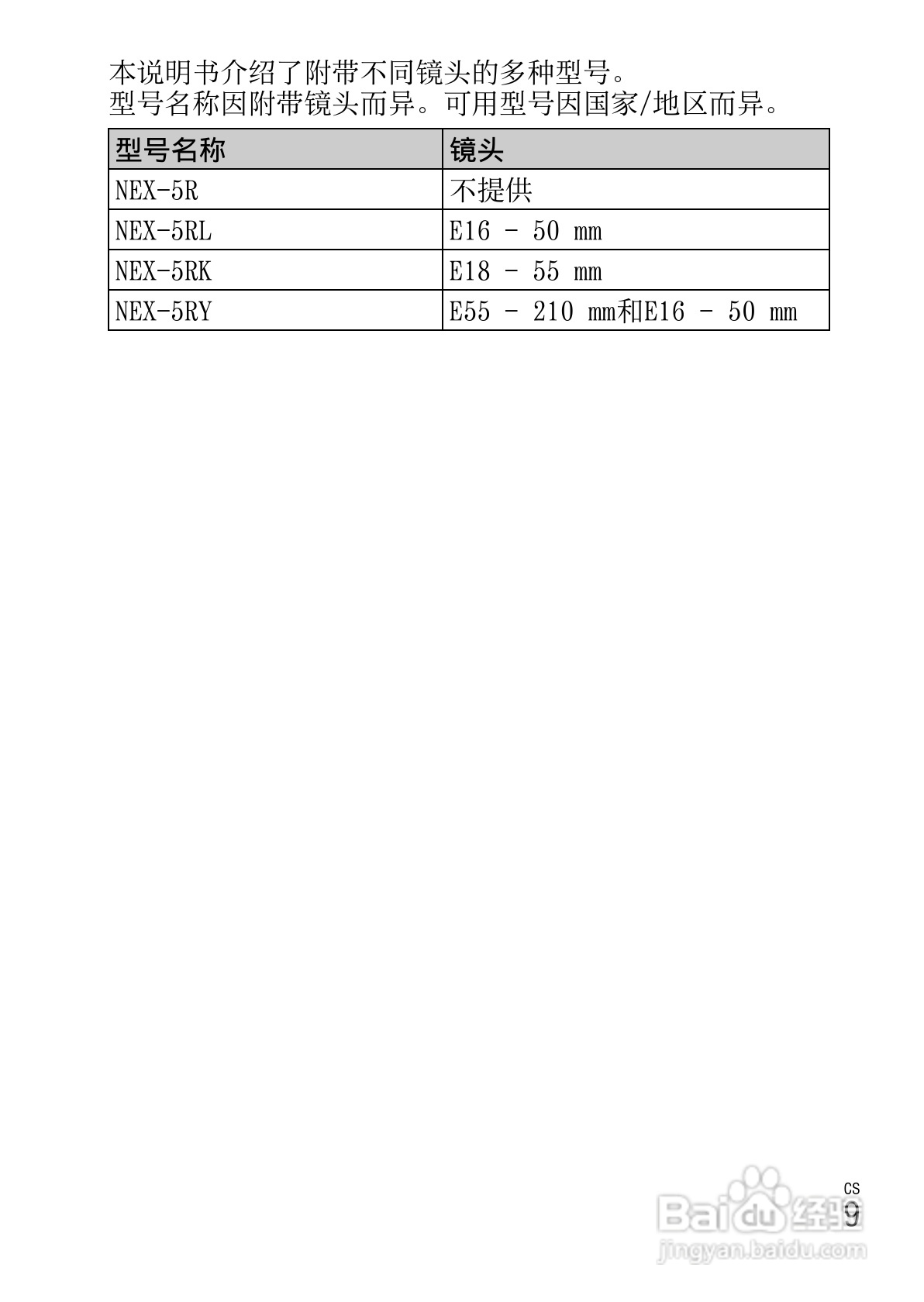 本说明书介绍了附带不同镜头的多种型号。
型号名称因附带镜头而异。可用型号因国家/地区而异。

| 型号名称 | 镜头 |
|---|---|
| NEX-5R | 不提供 |
| NEX-5RL | E16 - 50 mm |
| NEX-5RK | E18 - 55 mm |
| NEX-5RY | E55 - 210 mm和E16 - 50 mm |

CS
9

Baidu 经验
jingyan.baidu.com